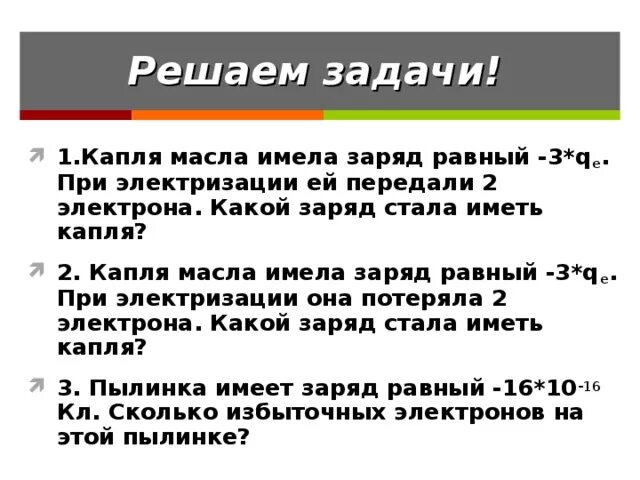 Решаем задачи!

1.Капля масла имела заряд равный $-3*q_e$. При электризации ей передали 2 электрона. Какой заряд стала иметь капля?

2. Капля масла имела заряд равный $-3*q_e$. При электризации она потеряла 2 электрона. Какой заряд стала иметь капля?

3. Пылинка имеет заряд равный $-16*10^{-16}$ Кл. Сколько избыточных электронов на этой пылинке?